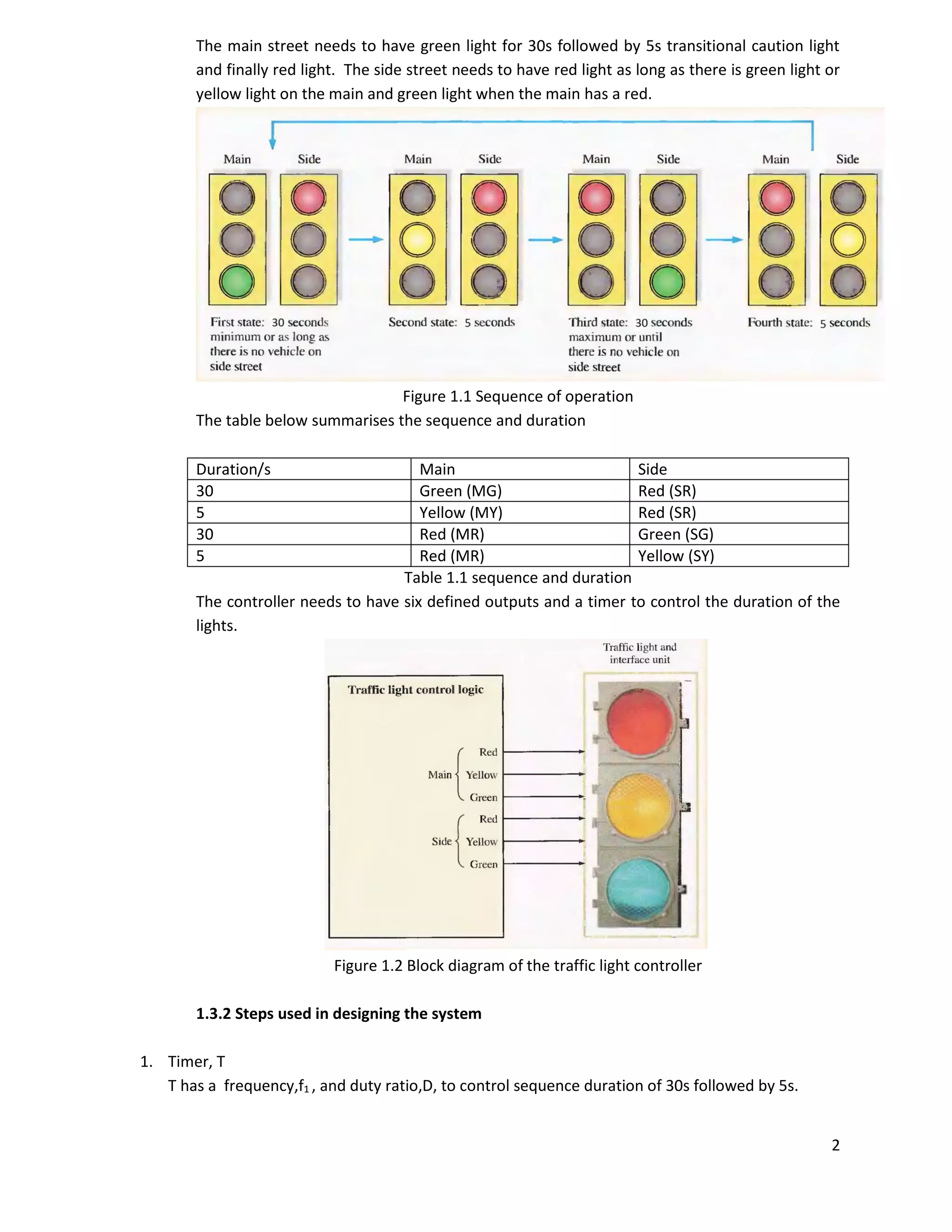 The main street needs to have green light for 30s followed by 5s transitional caution light and finally red light. The side street needs to have red light as long as there is green light or yellow light on the main and green light when the main has a red.

Main Side Main Side Main Side Main Side

First state: 30 seconds minimum or as long as there is no vehicle on side street

Second state: 5 seconds

Third state: 30 seconds maximum or until there is no vehicle on side street

Fourth state: 5 seconds

Figure 1.1 Sequence of operation

The table below summarises the sequence and duration

| Duration/s | Main | Side |
|---|---|---|
| 30 | Green (MG) | Red (SR) |
| 5 | Yellow (MY) | Red (SR) |
| 30 | Red (MR) | Green (SG) |
| 5 | Red (MR) | Yellow (SY) |

Table 1.1 sequence and duration

The controller needs to have six defined outputs and a timer to control the duration of the lights.

Traffic light and interface unit

Traffic light control logic

Main Red Yellow Green

Side Red Yellow Green

Figure 1.2 Block diagram of the traffic light controller

1.3.2 Steps used in designing the system

1. Timer, T
T has a frequency,$f_1$, and duty ratio,D, to control sequence duration of 30s followed by 5s.

2